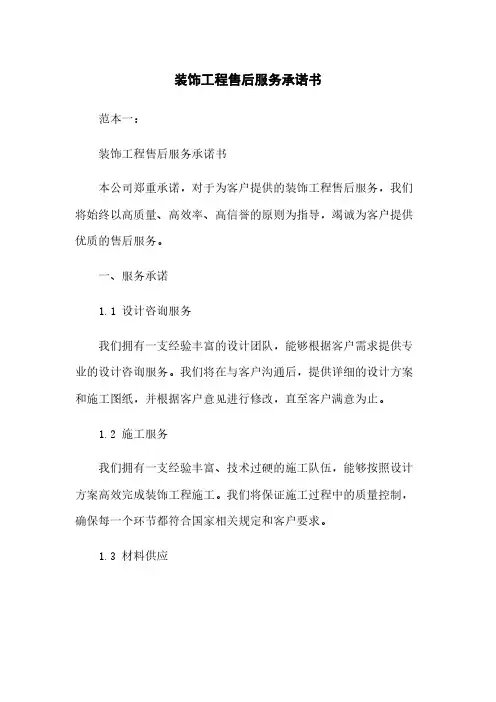 装饰工程售后服务承诺书

范本一：

装饰工程售后服务承诺书

本公司郑重承诺，对于为客户提供的装饰工程售后服务，我们将始终以高质量、高效率、高信誉的原则为指导，竭诚为客户提供优质的售后服务。

一、服务承诺

1.1 设计咨询服务

我们拥有一支经验丰富的设计团队，能够根据客户需求提供专业的设计咨询服务。我们将在与客户沟通后，提供详细的设计方案和施工图纸，并根据客户意见进行修改，直至客户满意为止。

1.2 施工服务

我们拥有一支经验丰富、技术过硬的施工队伍，能够按照设计方案高效完成装饰工程施工。我们将保证施工过程中的质量控制，确保每一个环节都符合国家相关规定和客户要求。

1.3 材料供应